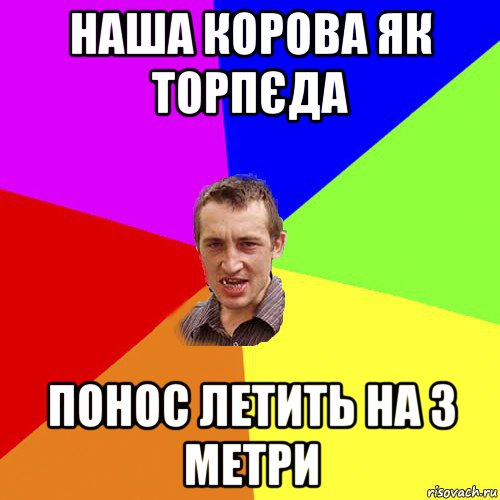 НАША КОРОВА ЯК ТОРПЄДА

ПОНОС ЛЕТИТЬ НА 3 МЕТРИ

risovach.ru